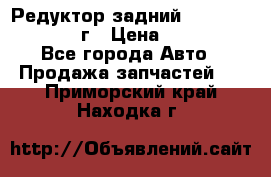 Редуктор задний
г Цена
Все города Авто
Продажа запчастей
Приморский край
Находка г

http://Объявлений.сайт